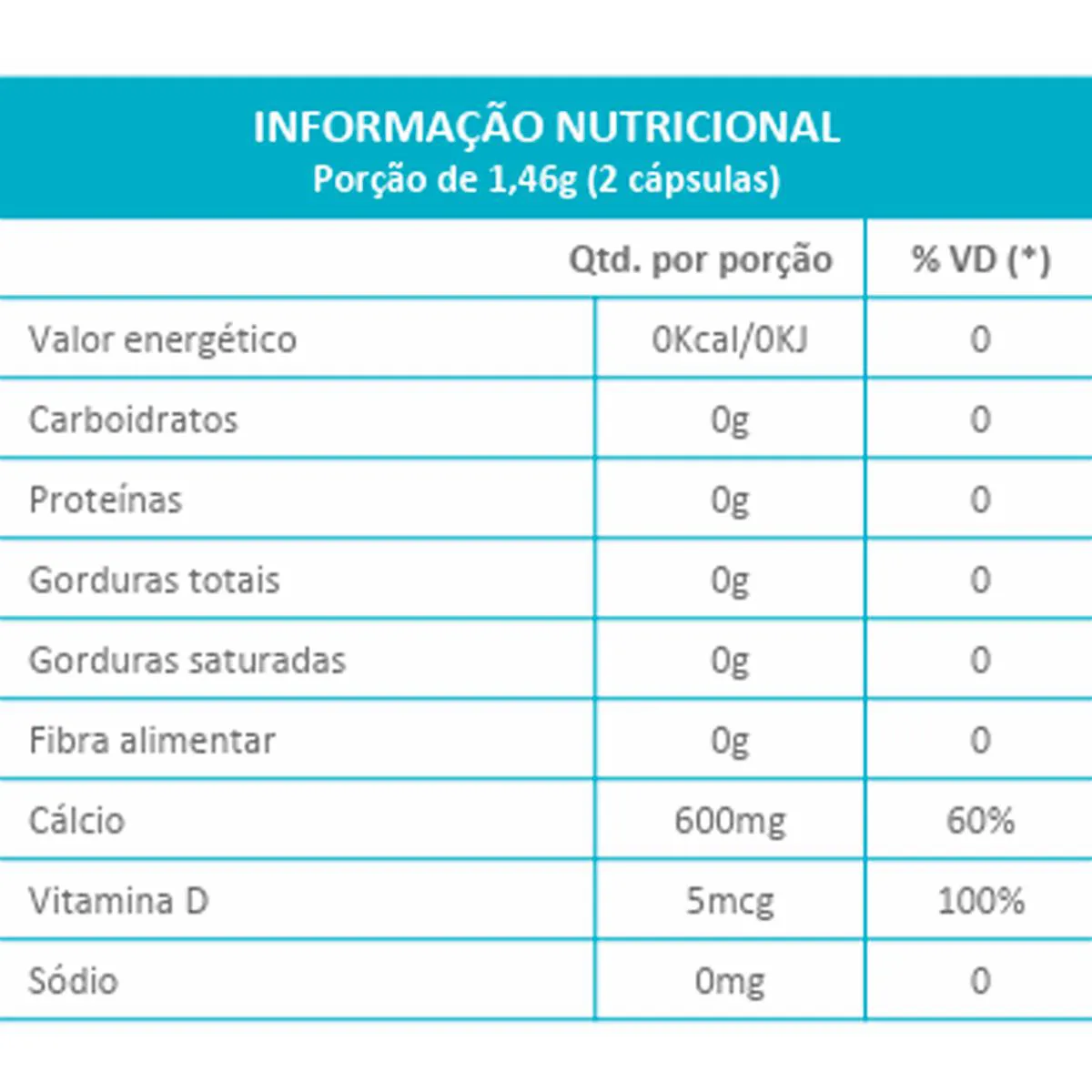 INFORMAÇÃO NUTRICIONAL
Porção de 1,46g (2 cápsulas)

| | Qtd. por porção | % VD (*) |
|---|---|---|
| Valor energético | 0Kcal/0KJ | 0 |
| Carboidratos | 0g | 0 |
| Proteínas | 0g | 0 |
| Gorduras totais | 0g | 0 |
| Gorduras saturadas | 0g | 0 |
| Fibra alimentar | 0g | 0 |
| Cálcio | 600mg | 60% |
| Vitamina D | 5mcg | 100% |
| Sódio | 0mg | 0 |